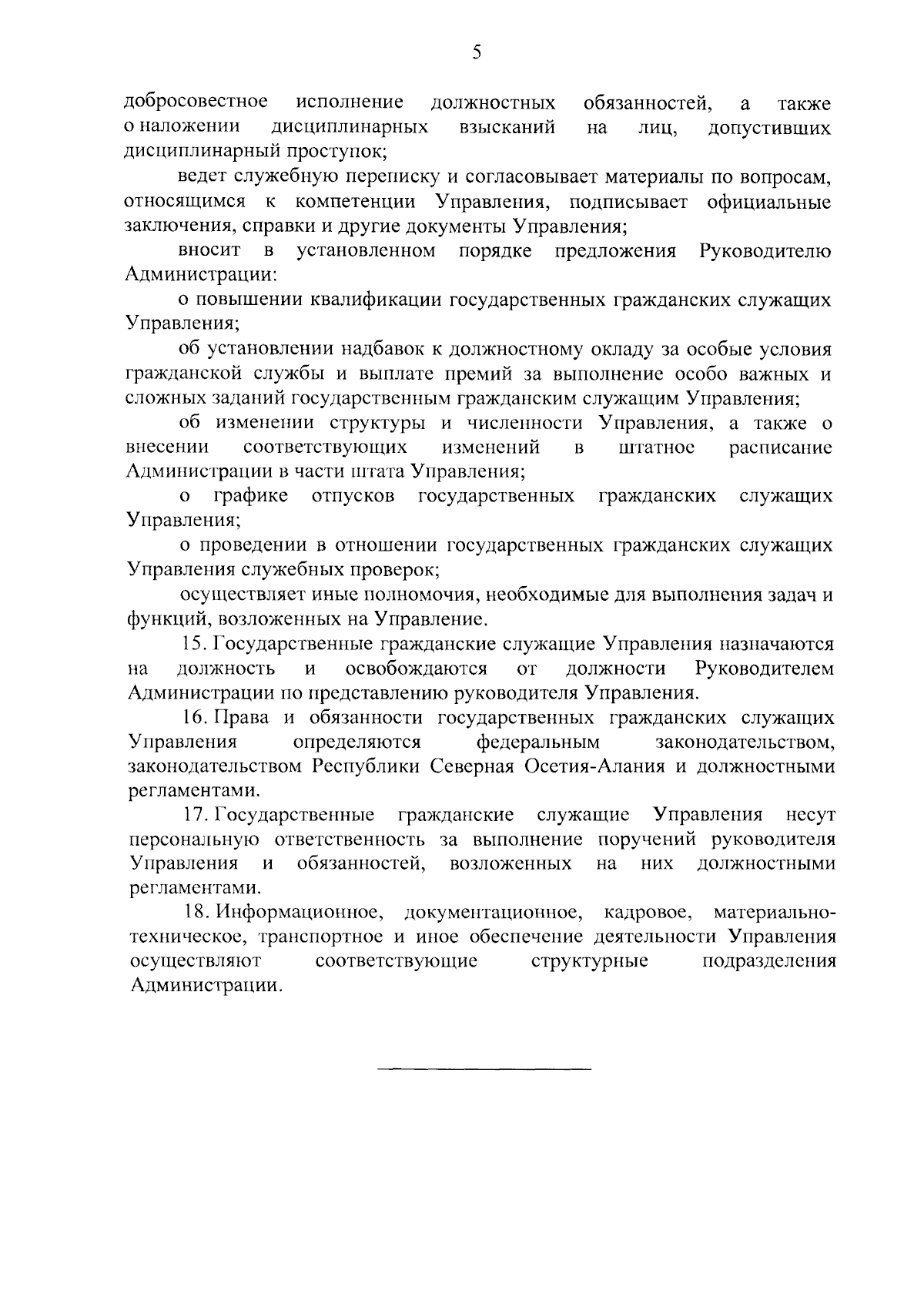 5

добросовестное исполнение должностных обязанностей, а также о наложении дисциплинарных взысканий на лиц, допустивших дисциплинарный проступок;

ведет служебную переписку и согласовывает материалы по вопросам, относящимся к компетенции Управления, подписывает официальные заключения, справки и другие документы Управления;

вносит в установленном порядке предложения Руководителю Администрации:

о повышении квалификации государственных гражданских служащих Управления;

об установлении надбавок к должностному окладу за особые условия гражданской службы и выплате премий за выполнение особо важных и сложных заданий государственным гражданским служащим Управления;

об изменении структуры и численности Управления, а также о внесении соответствующих изменений в штатное расписание Администрации в части штата Управления;

о графике отпусков государственных гражданских служащих Управления;

о проведении в отношении государственных гражданских служащих Управления служебных проверок;

осуществляет иные полномочия, необходимые для выполнения задач и функций, возложенных на Управление.

15. Государственные гражданские служащие Управления назначаются на должность и освобождаются от должности Руководителем Администрации по представлению руководителя Управления.

16. Права и обязанности государственных гражданских служащих Управления определяются федеральным законодательством, законодательством Республики Северная Осетия-Алания и должностными регламентами.

17. Государственные гражданские служащие Управления несут персональную ответственность за выполнение поручений руководителя Управления и обязанностей, возложенных на них должностными регламентами.

18. Информационное, документационное, кадровое, материально-техническое, транспортное и иное обеспечение деятельности Управления осуществляют соответствующие структурные подразделения Администрации.